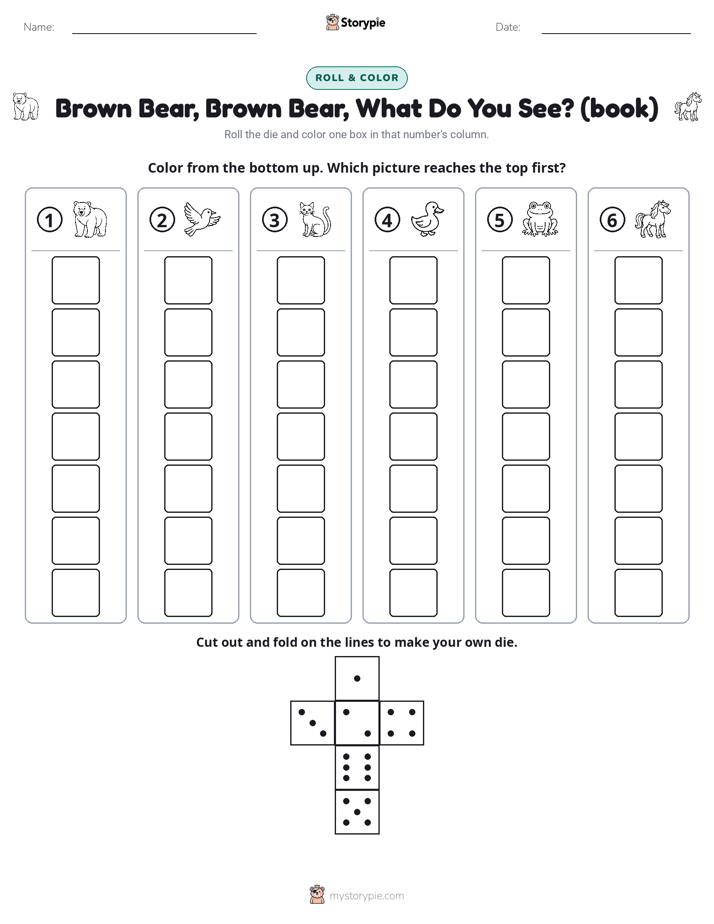 Name:

Storypie

Date:

ROLL & COLOR

Brown Bear, Brown Bear, What Do You See? (book)

Roll the die and color one box in that number's column.

Color from the bottom up. Which picture reaches the top first?

1 2 3 4 5 6

Cut out and fold on the lines to make your own die.

mystorypie.com